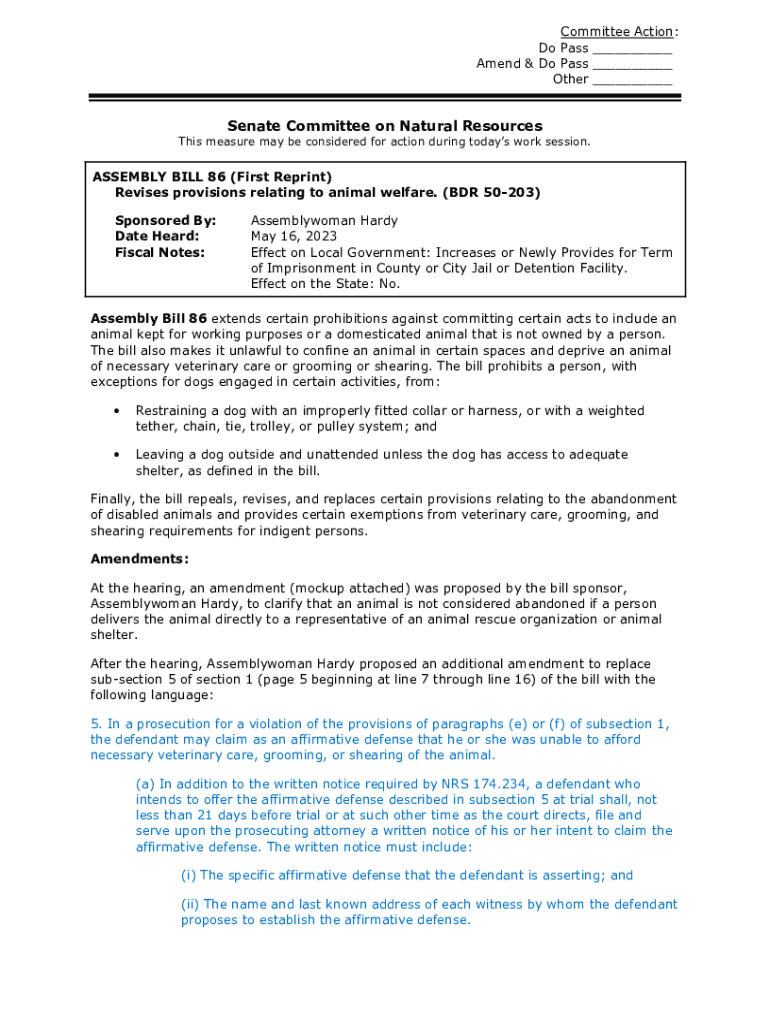 Committee Action:
Do Pass __________
Amend & Do Pass __________
Other __________

Senate Committee on Natural Resources

This measure may be considered for action during today's work session.

ASSEMBLY BILL 86 (First Reprint)
Revises provisions relating to animal welfare. (BDR 50-203)

Sponsored By: Assemblywoman Hardy
Date Heard: May 16, 2023
Fiscal Notes: Effect on Local Government: Increases or Newly Provides for Term of Imprisonment in County or City Jail or Detention Facility.
Effect on the State: No.

Assembly Bill 86 extends certain prohibitions against committing certain acts to include an animal kept for working purposes or a domesticated animal that is not owned by a person. The bill also makes it unlawful to confine an animal in certain spaces and deprive an animal of necessary veterinary care or grooming or shearing. The bill prohibits a person, with exceptions for dogs engaged in certain activities, from:

• Restraining a dog with an improperly fitted collar or harness, or with a weighted tether, chain, tie, trolley, or pulley system; and

• Leaving a dog outside and unattended unless the dog has access to adequate shelter, as defined in the bill.

Finally, the bill repeals, revises, and replaces certain provisions relating to the abandonment of disabled animals and provides certain exemptions from veterinary care, grooming, and shearing requirements for indigent persons.

Amendments:

At the hearing, an amendment (mockup attached) was proposed by the bill sponsor, Assemblywoman Hardy, to clarify that an animal is not considered abandoned if a person delivers the animal directly to a representative of an animal rescue organization or animal shelter.

After the hearing, Assemblywoman Hardy proposed an additional amendment to replace sub-section 5 of section 1 (page 5 beginning at line 7 through line 16) of the bill with the following language:

5. In a prosecution for a violation of the provisions of paragraphs (e) or (f) of subsection 1, the defendant may claim as an affirmative defense that he or she was unable to afford necessary veterinary care, grooming, or shearing of the animal.

(a) In addition to the written notice required by NRS 174.234, a defendant who intends to offer the affirmative defense described in subsection 5 at trial shall, not less than 21 days before trial or at such other time as the court directs, file and serve upon the prosecuting attorney a written notice of his or her intent to claim the affirmative defense. The written notice must include:

(i) The specific affirmative defense that the defendant is asserting; and

(ii) The name and last known address of each witness by whom the defendant proposes to establish the affirmative defense.